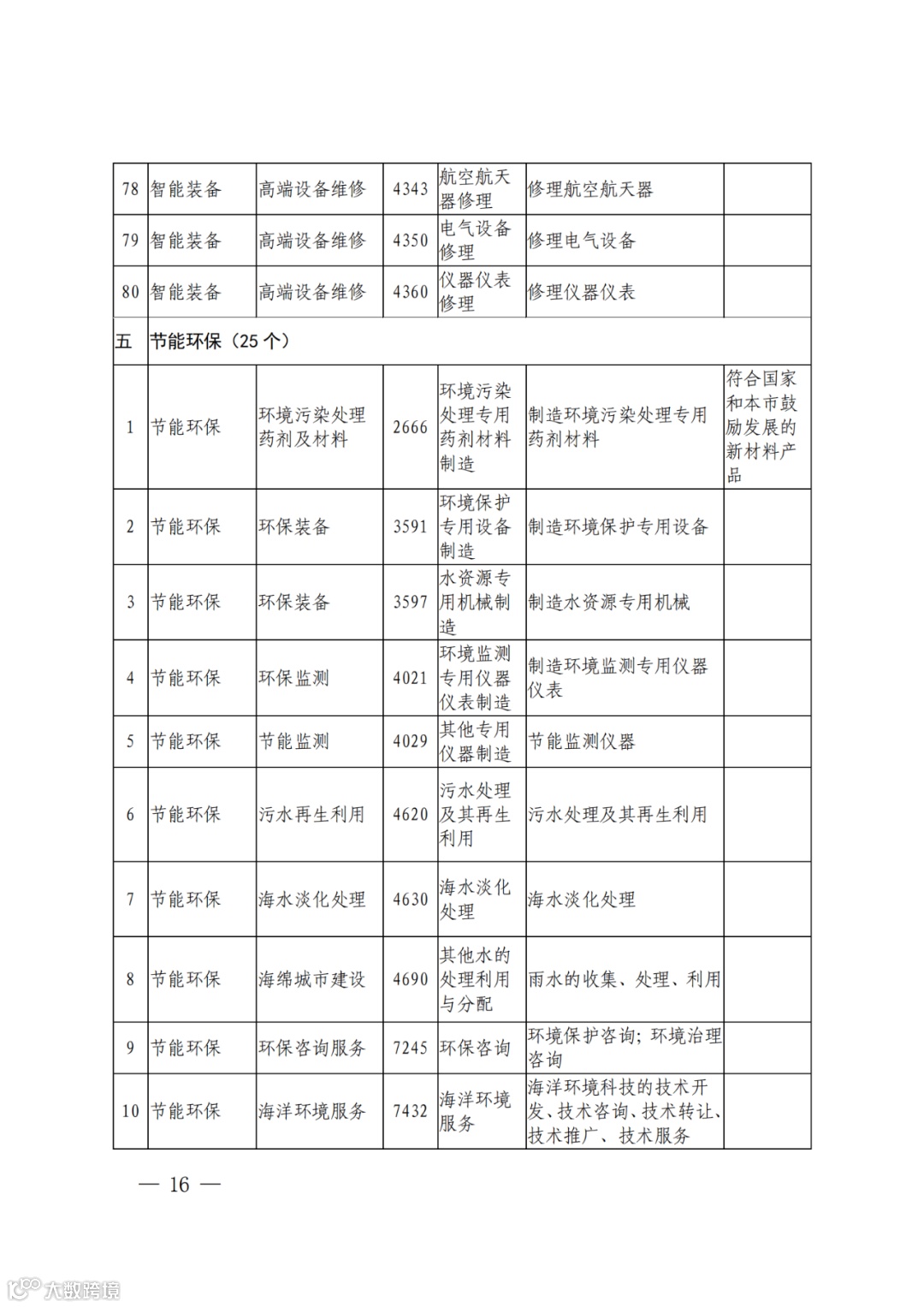 | 78 | 智能装备 | 高端设备维修 | 4343 | 航空航天器修理 | 修理航空航天器 | |
|---|---|---|---|---|---|---|
| 79 | 智能装备 | 高端设备维修 | 4350 | 电气设备修理 | 修理电气设备 | |
| 80 | 智能装备 | 高端设备维修 | 4360 | 仪器仪表修理 | 修理仪器仪表 | |
| 五 | 节能环保（25 个） | | | | | |
| 1 | 节能环保 | 环境污染处理药剂及材料 | 2666 | 环境污染处理专用药剂材料制造 | 制造环境污染处理专用药剂材料 | 符合国家和本市鼓励发展的新材料产品 |
| 2 | 节能环保 | 环保装备 | 3591 | 环境保护专用设备制造 | 制造环境保护专用设备 | |
| 3 | 节能环保 | 环保装备 | 3597 | 水资源专用机械制造 | 制造水资源专用机械 | |
| 4 | 节能环保 | 环保监测 | 4021 | 环境监测专用仪器仪表制造 | 制造环境监测专用仪器仪表 | |
| 5 | 节能环保 | 节能监测 | 4029 | 其他专用仪器制造 | 节能监测仪器 | |
| 6 | 节能环保 | 污水再生利用 | 4620 | 污水处理及其再生利用 | 污水处理及其再生利用 | |
| 7 | 节能环保 | 海水淡化处理 | 4630 | 海水淡化处理 | 海水淡化处理 | |
| 8 | 节能环保 | 海绵城市建设 | 4690 | 其他水的处理利用与分配 | 雨水的收集、处理、利用 | |
| 9 | 节能环保 | 环保咨询服务 | 7245 | 环保咨询 | 环境保护咨询；环境治理咨询 | |
| 10 | 节能环保 | 海洋环境服务 | 7432 | 海洋环境服务 | 海洋环境科技的技术开发、技术咨询、技术转让、技术推广、技术服务 | |

— 16 —

大数跨境